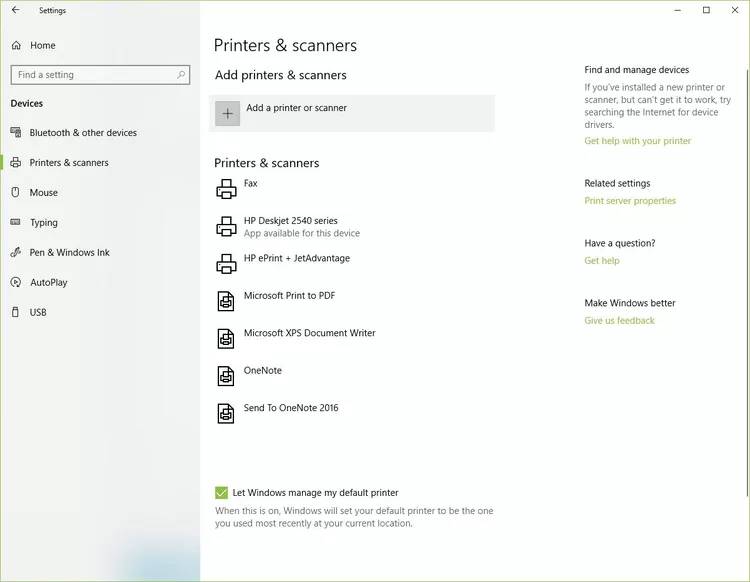 Settings

Home

Find a setting

Devices

Bluetooth & other devices

Printers & scanners

Mouse

Typing

Pen & Windows Ink

AutoPlay

USB

Printers & scanners

Add printers & scanners

Add a printer or scanner

Printers & scanners

Fax

HP Deskjet 2540 series
App available for this device

HP ePrint + JetAdvantage

Microsoft Print to PDF

Microsoft XPS Document Writer

OneNote

Send To OneNote 2016

Let Windows manage my default printer

When this is on, Windows will set your default printer to be the one you used most recently at your current location.

Find and manage devices

If you've installed a new printer or scanner, but can't get it to work, try searching the Internet for device drivers.

Get help with your printer

Related settings

Print server properties

Have a question?

Get help

Make Windows better

Give us feedback